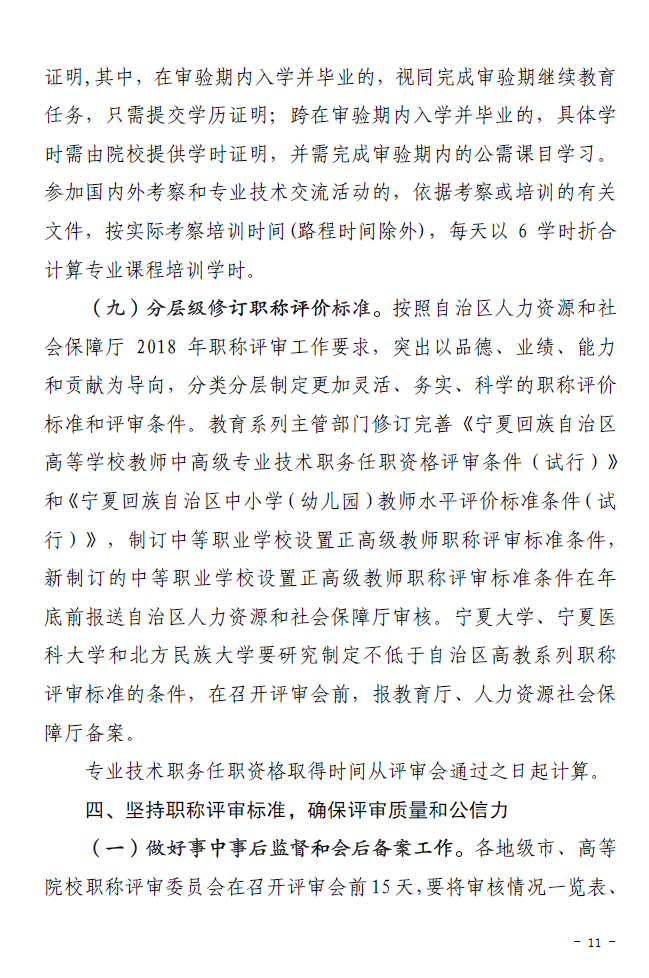 证明,其中，在审验期内入学并毕业的，视同完成审验期继续教育任务，只需提交学历证明；跨在审验期内入学并毕业的，具体学时需由院校提供学时证明，并需完成审验期内的公需课目学习。参加国内外考察和专业技术交流活动的，依据考察或培训的有关文件，按实际考察培训时间(路程时间除外)，每天以 6 学时折合计算专业课程培训学时。

（九）分层级修订职称评价标准。按照自治区人力资源和社会保障厅 2018 年职称评审工作要求，突出以品德、业绩、能力和贡献为导向，分类分层制定更加灵活、务实、科学的职称评价标准和评审条件。教育系列主管部门修订完善《宁夏回族自治区高等学校教师中高级专业技术职务任职资格评审条件（试行）》和《宁夏回族自治区中小学（幼儿园）教师水平评价标准条件（试行）》，制订中等职业学校设置正高级教师职称评审标准条件，新制订的中等职业学校设置正高级教师职称评审标准条件在年底前报送自治区人力资源和社会保障厅审核。宁夏大学、宁夏医科大学和北方民族大学要研究制定不低于自治区高教系列职称评审标准的条件，在召开评审会前，报教育厅、人力资源社会保障厅备案。

专业技术职务任职资格取得时间从评审会通过之日起计算。

四、坚持职称评审标准，确保评审质量和公信力

（一）做好事中事后监督和会后备案工作。各地级市、高等院校职称评审委员会在召开评审会前15天，要将审核情况一览表、

- 11 -